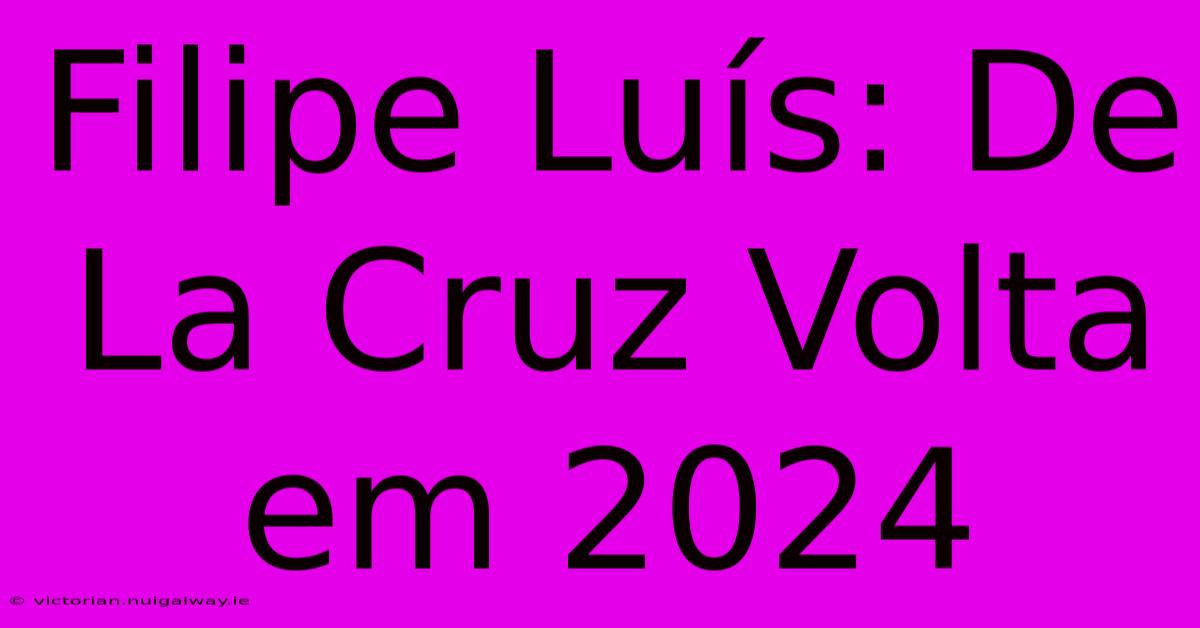 Filipe Luís: De La Cruz Volta em 2024

© victorian.nuigalway.ie